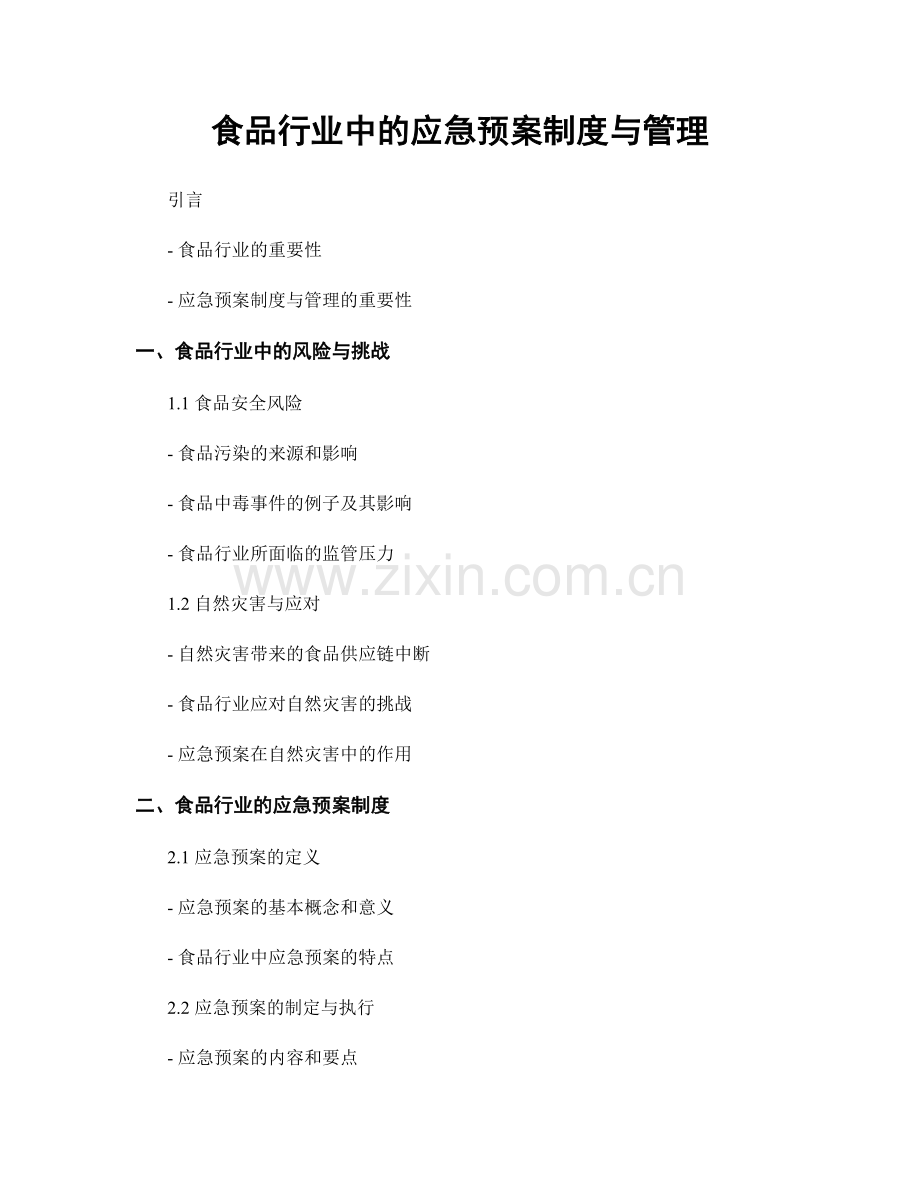 食品行业中的应急预案制度与管理

引言

- 食品行业的重要性

- 应急预案制度与管理的重要性

一、食品行业中的风险与挑战

1.1 食品安全风险

- 食品污染的来源和影响

- 食品中毒事件的例子及其影响

- 食品行业所面临的监管压力

www.zixin.com.cn

1.2 自然灾害与应对

- 自然灾害带来的食品供应链中断

- 食品行业应对自然灾害的挑战

- 应急预案在自然灾害中的作用

二、食品行业的应急预案制度

2.1 应急预案的定义

- 应急预案的基本概念和意义

- 食品行业中应急预案的特点

2.2 应急预案的制定与执行

- 应急预案的内容和要点